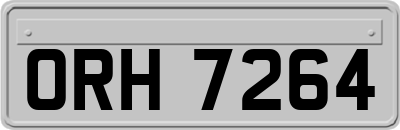 ORH 7264